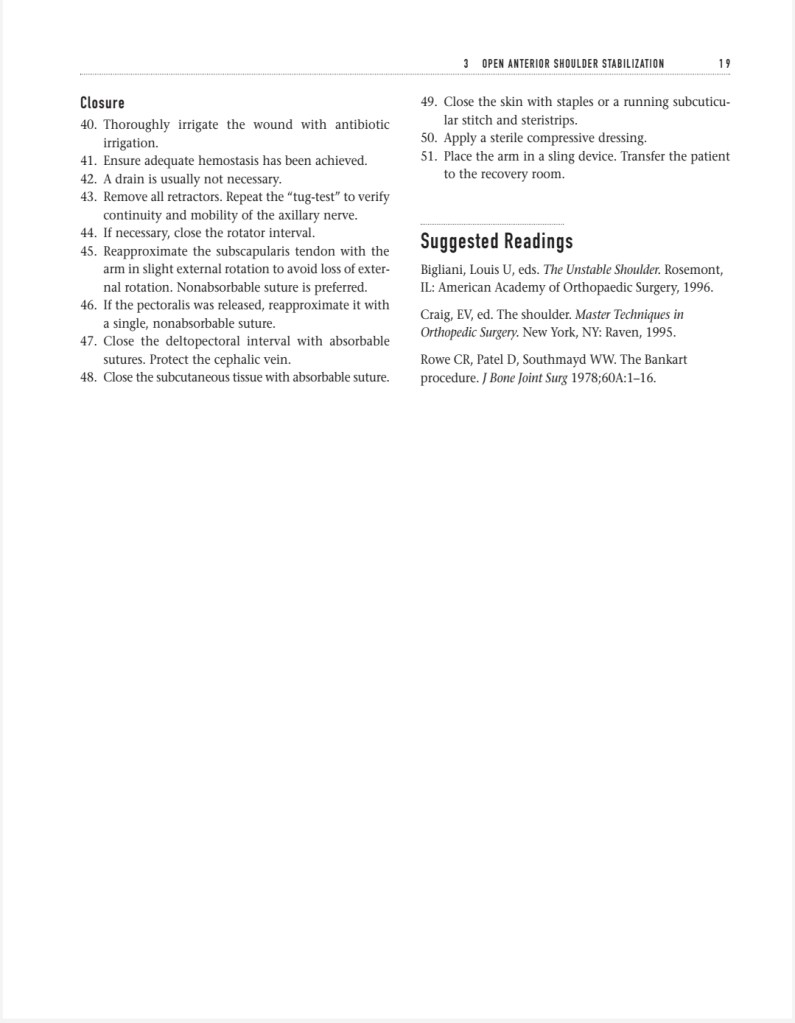 3 OPEN ANTERIOR SHOULDER STABILIZATION 19

Closure

40. Thoroughly irrigate the wound with antibiotic irrigation.
41. Ensure adequate hemostasis has been achieved.
42. A drain is usually not necessary.
43. Remove all retractors. Repeat the "tug-test" to verify continuity and mobility of the axillary nerve.
44. If necessary, close the rotator interval.
45. Reapproximate the subscapularis tendon with the arm in slight external rotation to avoid loss of external rotation. Nonabsorbable suture is preferred.
46. If the pectoralis was released, reapproximate it with a single, nonabsorbable suture.
47. Close the deltopectoral interval with absorbable sutures. Protect the cephalic vein.
48. Close the subcutaneous tissue with absorbable suture.
49. Close the skin with staples or a running subcuticular stitch and steristrips.
50. Apply a sterile compressive dressing.
51. Place the arm in a sling device. Transfer the patient to the recovery room.

Suggested Readings

Bigliani, Louis U, eds. The Unstable Shoulder. Rosemont, IL: American Academy of Orthopaedic Surgery, 1996.

Craig, EV, ed. The shoulder. Master Techniques in Orthopedic Surgery. New York, NY: Raven, 1995.

Rowe CR, Patel D, Southmayd WW. The Bankart procedure. J Bone Joint Surg 1978;60A:1–16.